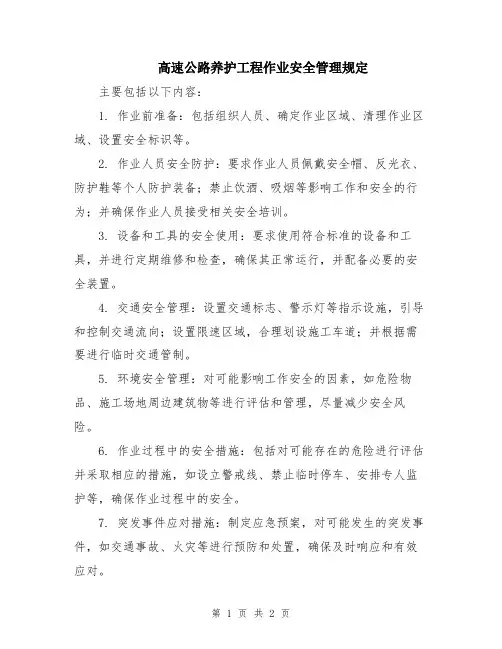 高速公路养护工程作业安全管理规定

主要包括以下内容：

1. 作业前准备：包括组织人员、确定作业区域、清理作业区域、设置安全标识等。

2. 作业人员安全防护：要求作业人员佩戴安全帽、反光衣、防护鞋等个人防护装备；禁止饮酒、吸烟等影响工作和安全的行为；并确保作业人员接受相关安全培训。

3. 设备和工具的安全使用：要求使用符合标准的设备和工具，并进行定期维修和检查，确保其正常运行，并配备必要的安全装置。

4. 交通安全管理：设置交通标志、警示灯等指示设施，引导和控制交通流向；设置限速区域，合理划设施工车道；并根据需要进行临时交通管制。

5. 环境安全管理：对可能影响工作安全的因素，如危险物品、施工场地周边建筑物等进行评估和管理，尽量减少安全风险。

6. 作业过程中的安全措施：包括对可能存在的危险进行评估并采取相应的措施，如设立警戒线、禁止临时停车、安排专人监护等，确保作业过程中的安全。

7. 突发事件应对措施：制定应急预案，对可能发生的突发事件，如交通事故、火灾等进行预防和处置，确保及时响应和有效应对。

第 1 页 共 2 页